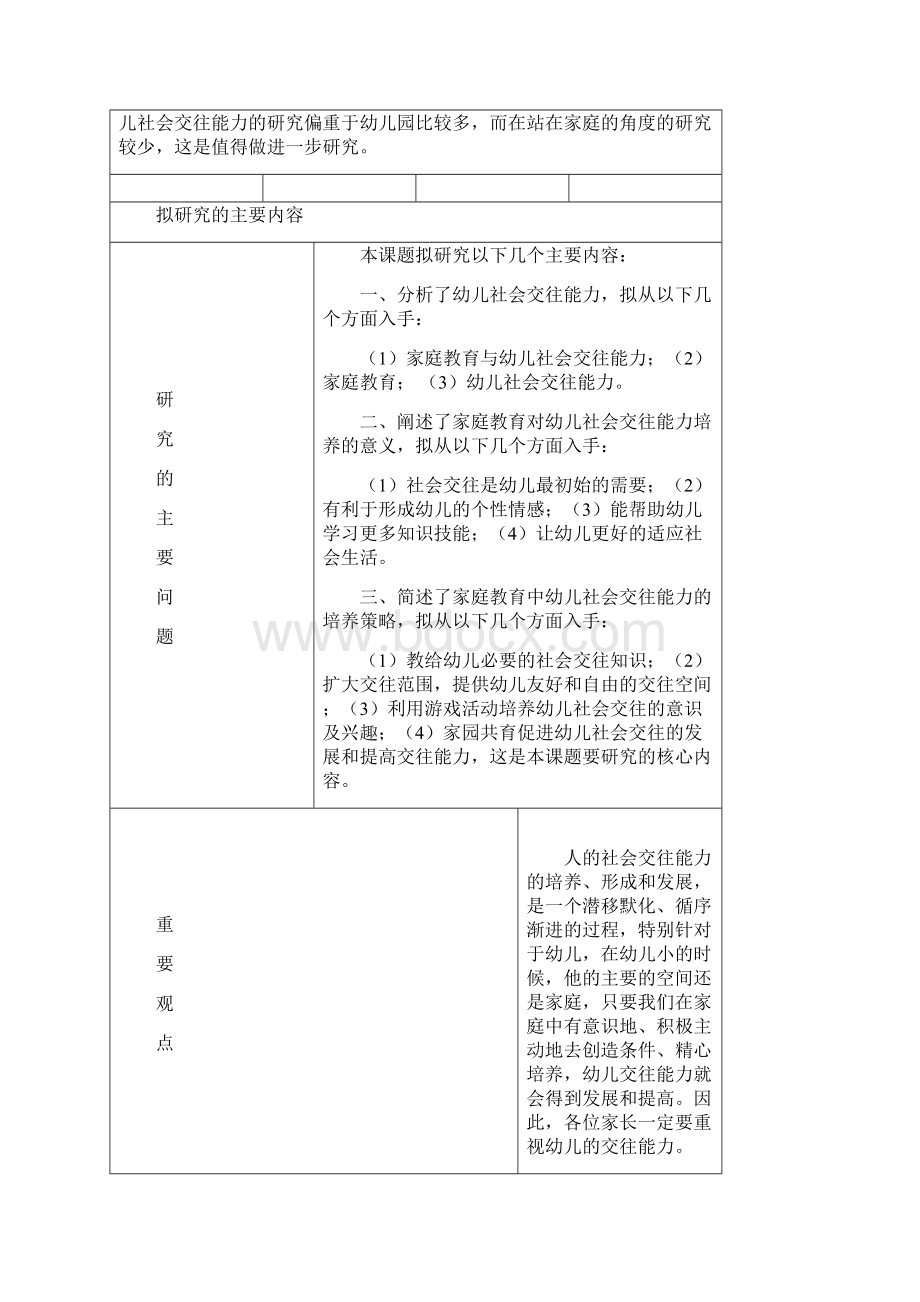 儿社会交往能力的研究偏重于幼儿园比较多，而在站在家庭的角度的研究较少，这是值得做进一步研究。

拟研究的主要内容

研究的主要问题

本课题拟研究以下几个主要内容：

一、分析了幼儿社会交往能力，拟从以下几个方面入手：

（1）家庭教育与幼儿社会交往能力；（2）家庭教育；（3）幼儿社会交往能力。

二、阐述了家庭教育对幼儿社会交往能力培养的意义，拟从以下几个方面入手：

（1）社会交往是幼儿最初始的需要；（2）有利于形成幼儿的个性情感；（3）能帮助幼儿学习更多知识技能；（4）让幼儿更好的适应社会生活。

三、简述了家庭教育中幼儿社会交往能力的培养策略，拟从以下几个方面入手：

（1）教给幼儿必要的社会交往知识；（2）扩大交往范围，提供幼儿友好和自由的交往空间；（3）利用游戏活动培养幼儿社会交往的意识及兴趣；（4）家园共育促进幼儿社会交往的发展和提高交往能力，这是本课题要研究的核心内容。

重要观点

人的社会交往能力的培养、形成和发展，是一个潜移默化、循序渐进的过程，特别针对于幼儿，在幼儿小的时候，他的主要的空间还是家庭，只要我们在家庭中有意识地、积极主动地去创造条件、精心培养，幼儿交往能力就会得到发展和提高。因此，各位家长一定要重视幼儿的交往能力。

www.bdocx.com